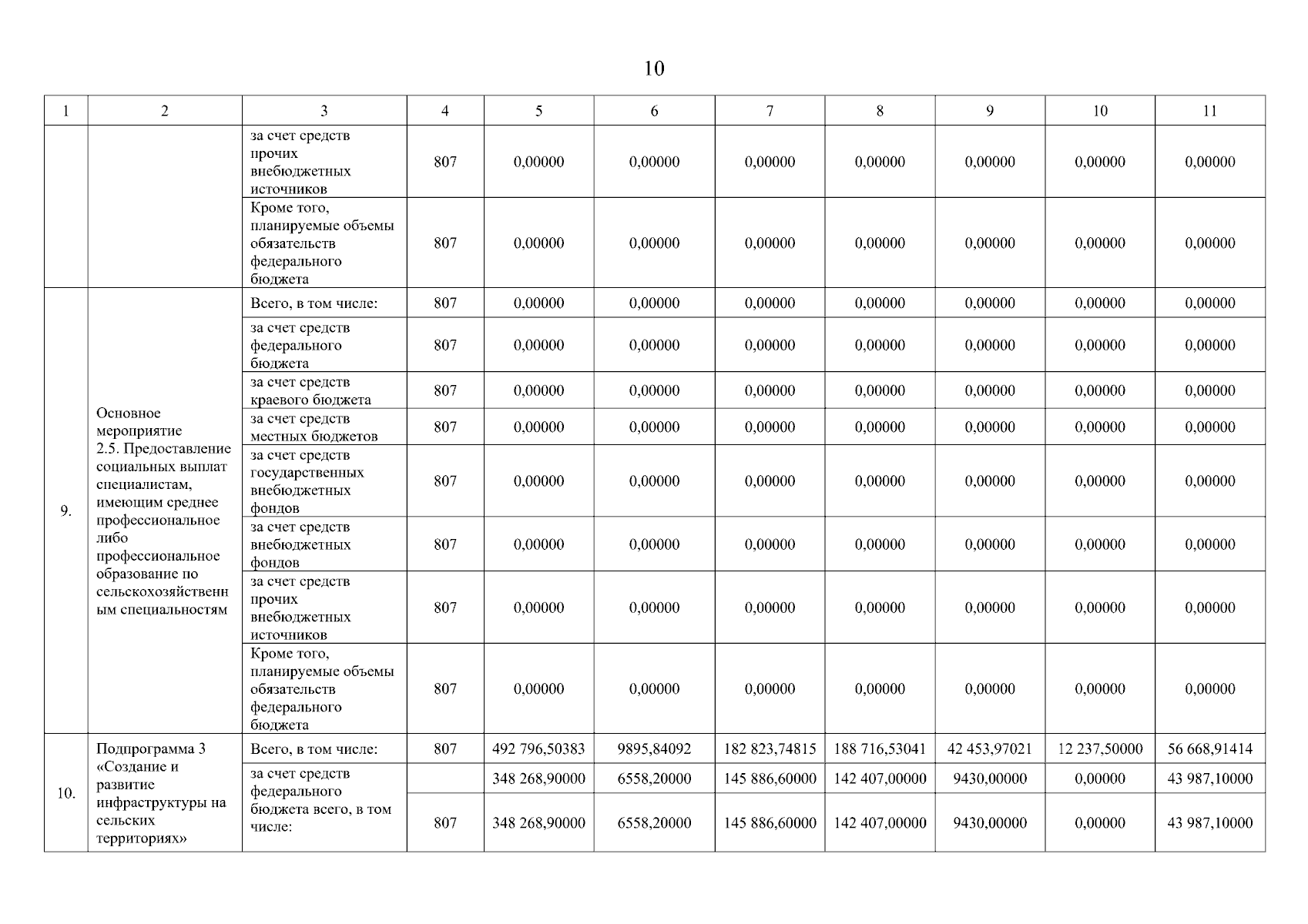 10

| 1 | 2 | 3 | 4 | 5 | 6 | 7 | 8 | 9 | 10 | 11 |
|---|---|---|---|---|---|---|---|---|---|---|
| | | за счет средств прочих внебюджетных источников | 807 | 0,00000 | 0,00000 | 0,00000 | 0,00000 | 0,00000 | 0,00000 | 0,00000 |
| | | Кроме того, планируемые объемы обязательств федерального бюджета | 807 | 0,00000 | 0,00000 | 0,00000 | 0,00000 | 0,00000 | 0,00000 | 0,00000 |
| 9. | Основное мероприятие 2.5. Предоставление социальных выплат специалистам, имеющим среднее профессиональное либо профессиональное образование по сельскохозяйственным специальностям | Всего, в том числе: | 807 | 0,00000 | 0,00000 | 0,00000 | 0,00000 | 0,00000 | 0,00000 | 0,00000 |
| | | за счет средств федерального бюджета | 807 | 0,00000 | 0,00000 | 0,00000 | 0,00000 | 0,00000 | 0,00000 | 0,00000 |
| | | за счет средств краевого бюджета | 807 | 0,00000 | 0,00000 | 0,00000 | 0,00000 | 0,00000 | 0,00000 | 0,00000 |
| | | за счет средств местных бюджетов | 807 | 0,00000 | 0,00000 | 0,00000 | 0,00000 | 0,00000 | 0,00000 | 0,00000 |
| | | за счет средств государственных внебюджетных фондов | 807 | 0,00000 | 0,00000 | 0,00000 | 0,00000 | 0,00000 | 0,00000 | 0,00000 |
| | | за счет средств внебюджетных фондов | 807 | 0,00000 | 0,00000 | 0,00000 | 0,00000 | 0,00000 | 0,00000 | 0,00000 |
| | | за счет средств прочих внебюджетных источников | 807 | 0,00000 | 0,00000 | 0,00000 | 0,00000 | 0,00000 | 0,00000 | 0,00000 |
| | | Кроме того, планируемые объемы обязательств федерального бюджета | 807 | 0,00000 | 0,00000 | 0,00000 | 0,00000 | 0,00000 | 0,00000 | 0,00000 |
| 10. | Подпрограмма 3 «Создание и развитие инфраструктуры на сельских территориях» | Всего, в том числе: | 807 | 492 796,50383 | 9895,84092 | 182 823,74815 | 188 716,53041 | 42 453,97021 | 12 237,50000 | 56 668,91414 |
| | | за счет средств федерального бюджета всего, в том числе: | | 348 268,90000 | 6558,20000 | 145 886,60000 | 142 407,00000 | 9430,00000 | 0,00000 | 43 987,10000 |
| | | | 807 | 348 268,90000 | 6558,20000 | 145 886,60000 | 142 407,00000 | 9430,00000 | 0,00000 | 43 987,10000 |